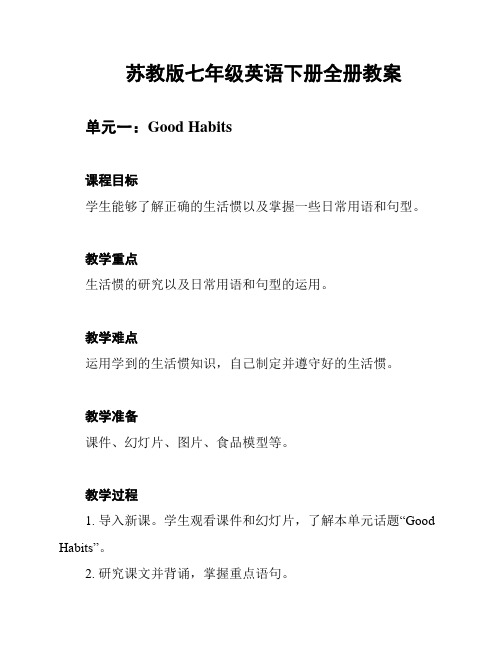 苏教版七年级英语下册全册教案

单元一：Good Habits

课程目标

学生能够了解正确的生活惯以及掌握一些日常用语和句型。

教学重点

生活惯的研究以及日常用语和句型的运用。

教学难点

运用学到的生活惯知识，自己制定并遵守好的生活惯。

教学准备

课件、幻灯片、图片、食品模型等。

教学过程

1. 导入新课。学生观看课件和幻灯片，了解本单元话题“Good Habits”。

2. 研究课文并背诵，掌握重点语句。